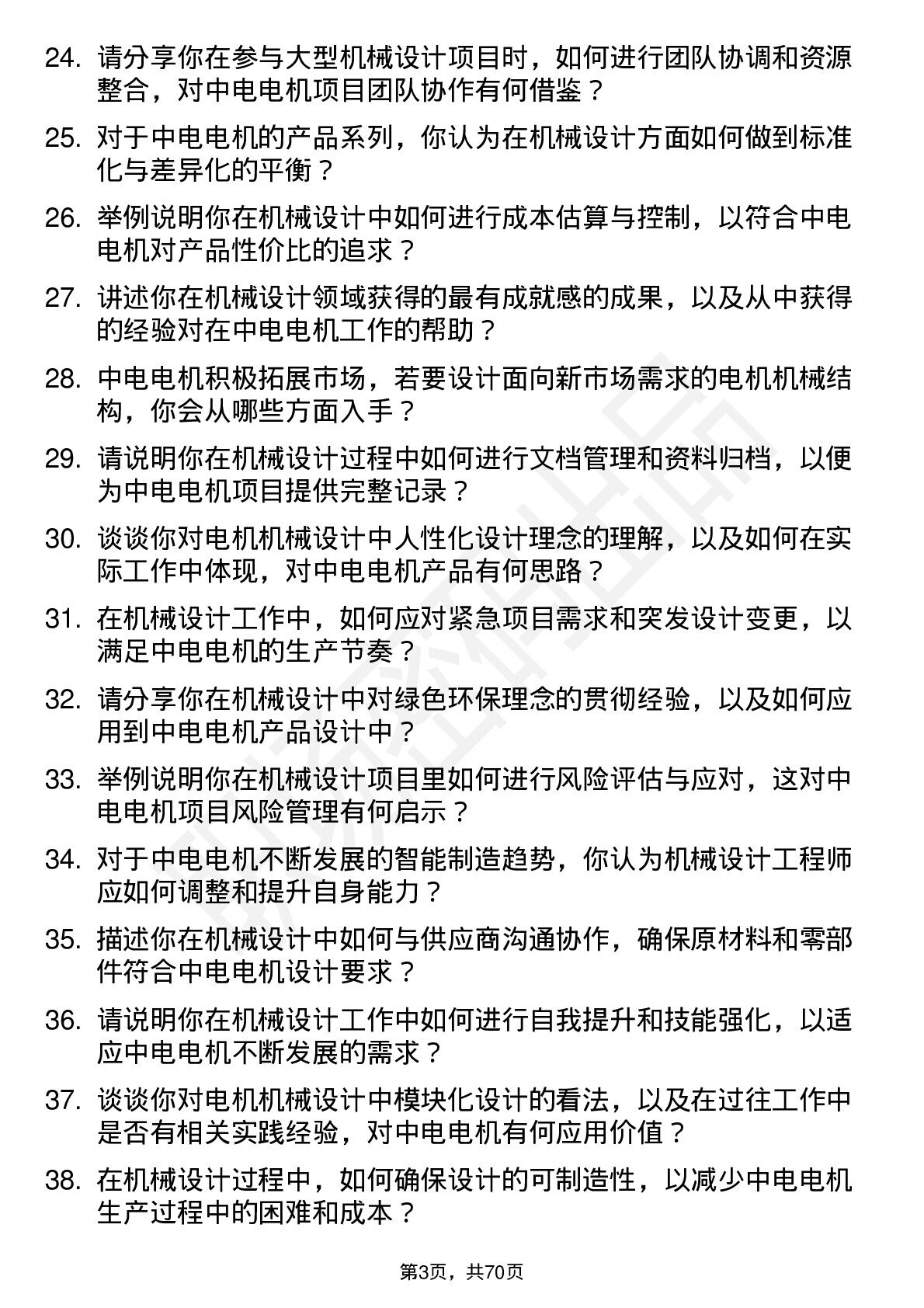 24. 请分享你在参与大型机械设计项目时，如何进行团队协调和资源整合，对中电电机项目团队协作有何借鉴？

25. 对于中电电机的产品系列，你认为在机械设计方面如何做到标准化与差异化的平衡？

26. 举例说明你在机械设计中如何进行成本估算与控制，以符合中电电机对产品性价比的追求？

27. 讲述你在机械设计领域获得的最有成就感的成果，以及从中获得的经验对在中电电机工作的帮助？

28. 中电电机积极拓展市场，若要设计面向新市场需求的电机机械结构，你会从哪些方面入手？

29. 请说明你在机械设计过程中如何进行文档管理和资料归档，以便为中电电机项目提供完整记录？

30. 谈谈你对电机机械设计中人性化设计理念的理解，以及如何在实际工作中体现，对中电电机产品有何思路？

31. 在机械设计工作中，如何应对紧急项目需求和突发设计变更，以满足中电电机的生产节奏？

32. 请分享你在机械设计中对绿色环保理念的贯彻经验，以及如何应用到中电电机产品设计中？

33. 举例说明你在机械设计项目里如何进行风险评估与应对，这对中电电机项目风险管理有何启示？

34. 对于中电电机不断发展的智能制造趋势，你认为机械设计工程师应如何调整和提升自身能力？

35. 描述你在机械设计中如何与供应商沟通协作，确保原材料和零部件符合中电电机设计要求？

36. 请说明你在机械设计工作中如何进行自我提升和技能强化，以适应中电电机不断发展的需求？

37. 谈谈你对电机机械设计中模块化设计的看法，以及在过往工作中是否有相关实践经验，对中电电机有何应用价值？

38. 在机械设计过程中，如何确保设计的可制造性，以减少中电电机生产过程中的困难和成本？

第3页，共70页